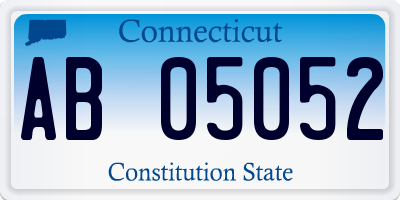 Connecticut

AB 05052

Constitution State